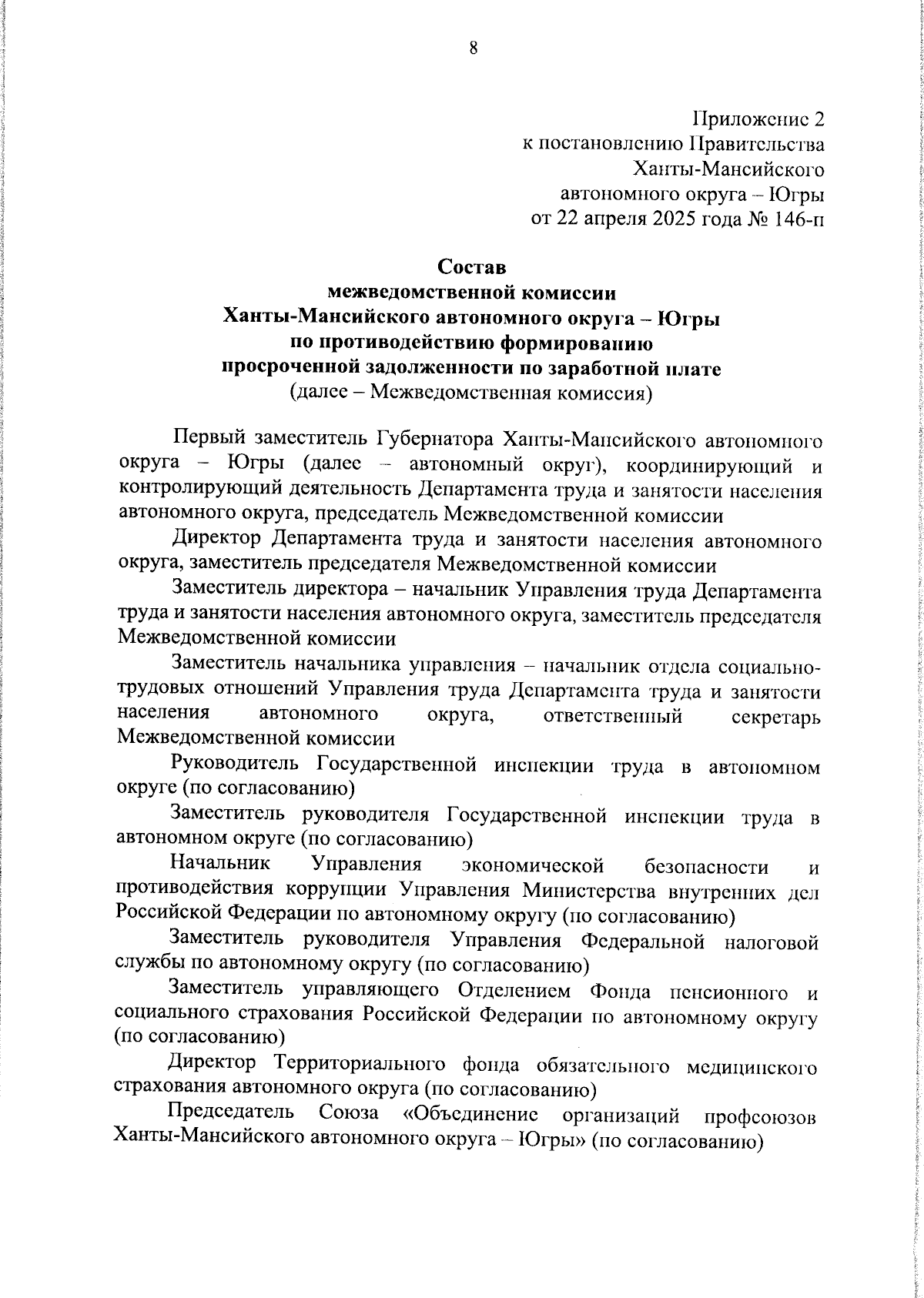 8

Приложение 2
к постановлению Правительства
Ханты-Мансийского
автономного округа – Югры
от 22 апреля 2025 года № 146-п

Состав
межведомственной комиссии
Ханты-Мансийского автономного округа – Югры
по противодействию формированию
просроченной задолженности по заработной плате
(далее – Межведомственная комиссия)

Первый заместитель Губернатора Ханты-Мансийского автономного округа – Югры (далее – автономный округ), координирующий и контролирующий деятельность Департамента труда и занятости населения автономного округа, председатель Межведомственной комиссии

Директор Департамента труда и занятости населения автономного округа, заместитель председателя Межведомственной комиссии

Заместитель директора – начальник Управления труда Департамента труда и занятости населения автономного округа, заместитель председателя Межведомственной комиссии

Заместитель начальника управления – начальник отдела социально-трудовых отношений Управления труда Департамента труда и занятости населения автономного округа, ответственный секретарь Межведомственной комиссии

Руководитель Государственной инспекции труда в автономном округе (по согласованию)

Заместитель руководителя Государственной инспекции труда в автономном округе (по согласованию)

Начальник Управления экономической безопасности и противодействия коррупции Управления Министерства внутренних дел Российской Федерации по автономному округу (по согласованию)

Заместитель руководителя Управления Федеральной налоговой службы по автономному округу (по согласованию)

Заместитель управляющего Отделением Фонда пенсионного и социального страхования Российской Федерации по автономному округу (по согласованию)

Директор Территориального фонда обязательного медицинского страхования автономного округа (по согласованию)

Председатель Союза «Объединение организаций профсоюзов Ханты-Мансийского автономного округа – Югры» (по согласованию)